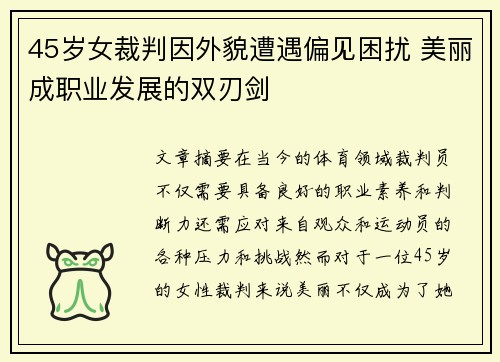 45岁女裁判因外貌遭遇偏见困扰 美丽成职业发展的双刃剑

文章摘要在当今的体育领域裁判员不仅需要具备良好的职业素养和判断力还需应对来自观众和运动员的各种压力和挑战然而对于一位45岁的女性裁判来说美丽不仅成为了她